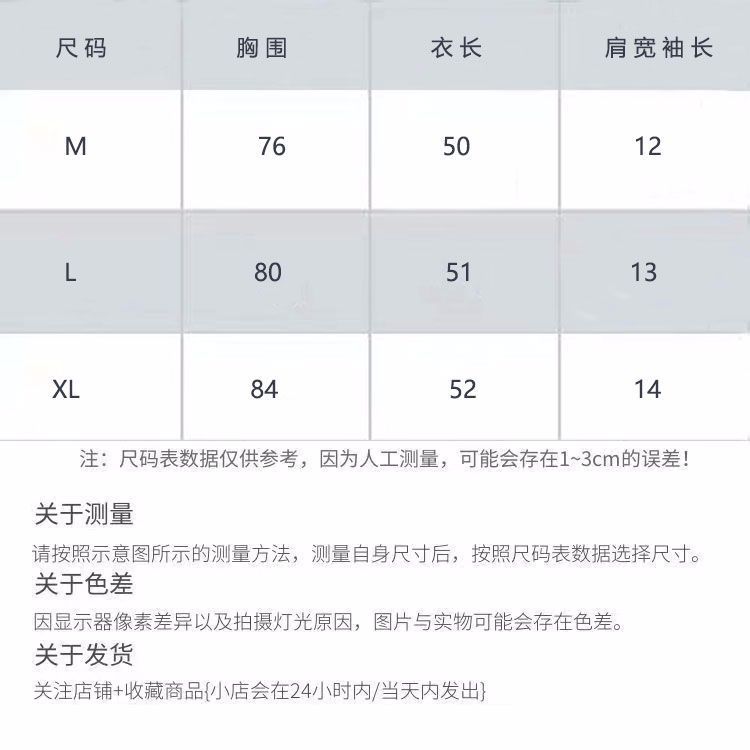 | 尺码 | 胸围 | 衣长 | 肩宽袖长 |
|---|---|---|---|
| M | 76 | 50 | 12 |
| L | 80 | 51 | 13 |
| XL | 84 | 52 | 14 |

注：尺码表数据仅供参考，因为人工测量，可能会存在1~3cm的误差！

关于测量

请按照示意图所示的测量方法，测量自身尺寸后，按照尺码表数据选择尺寸。

关于色差

因显示器像素差异以及拍摄灯光原因，图片与实物可能会存在色差。

关于发货

关注店铺+收藏商品{小店会在24小时内/当天内发出}